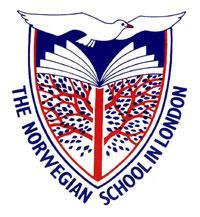 THE NORWEGIAN SCHOOL IN LONDON